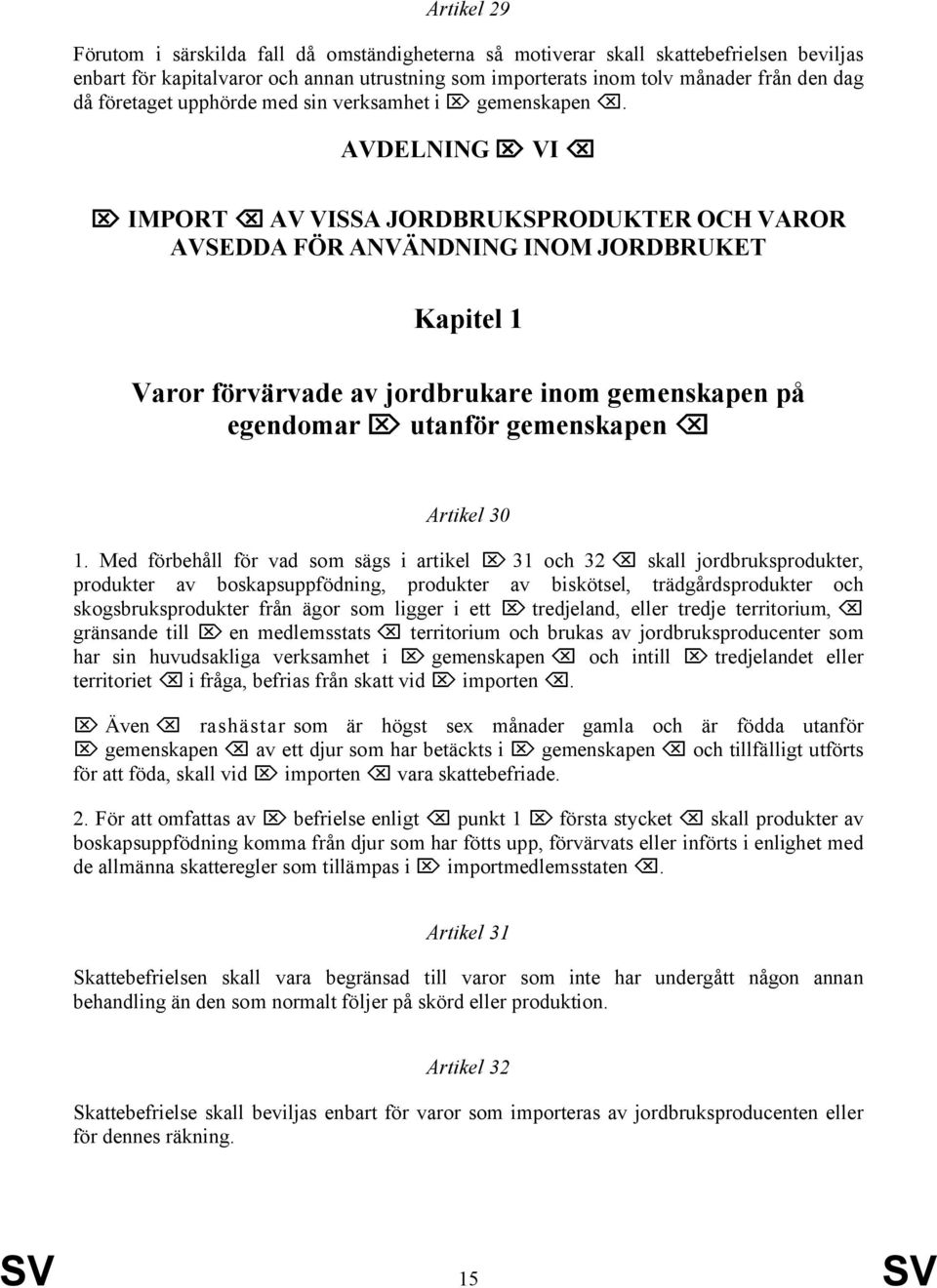 Artikel 29

Förutom i särskilda fall då omständigheterna så motiverar skall skattebefrielsen beviljas enbart för kapitalvaror och annan utrustning som importerats inom tolv månader från den dag då företaget upphörde med sin verksamhet i ⌦ gemenskapen ⌫.

AVDELNING ⌦ VI ⌫

⌦ IMPORT ⌫ AV VISSA JORDBRUKSPRODUKTER OCH VAROR AVSEDDA FÖR ANVÄNDNING INOM JORDBRUKET

Kapitel 1

Varor förvärvade av jordbrukare inom gemenskapen på egendomar ⌦ utanför gemenskapen ⌫

Artikel 30

1. Med förbehåll för vad som sägs i artikel ⌦ 31 och 32 ⌫ skall jordbruksprodukter, produkter av boskapsuppfödning, produkter av biskötsel, trädgårdsprodukter och skogsbruksprodukter från ägor som ligger i ett ⌦ tredjeland, eller tredje territorium, ⌫ gränsande till ⌦ en medlemsstats ⌫ territorium och brukas av jordbruksproducenter som har sin huvudsakliga verksamhet i ⌦ gemenskapen ⌫ och intill ⌦ tredjelandet eller territoriet ⌫ i fråga, befrias från skatt vid ⌦ importen ⌫.

⌦ Även ⌫ rashästar som är högst sex månader gamla och är födda utanför ⌦ gemenskapen ⌫ av ett djur som har betäckts i ⌦ gemenskapen ⌫ och tillfälligt utförts för att föda, skall vid ⌦ importen ⌫ vara skattebefriade.

2. För att omfattas av ⌦ befrielse enligt ⌫ punkt 1 ⌦ första stycket ⌫ skall produkter av boskapsuppfödning komma från djur som har fötts upp, förvärvats eller införts i enlighet med de allmänna skatteregler som tillämpas i ⌦ importmedlemsstaten ⌫.

Artikel 31

Skattebefrielsen skall vara begränsad till varor som inte har undergått någon annan behandling än den som normalt följer på skörd eller produktion.

Artikel 32

Skattebefrielse skall beviljas enbart för varor som importeras av jordbruksproducenten eller för dennes räkning.

SV 15 SV